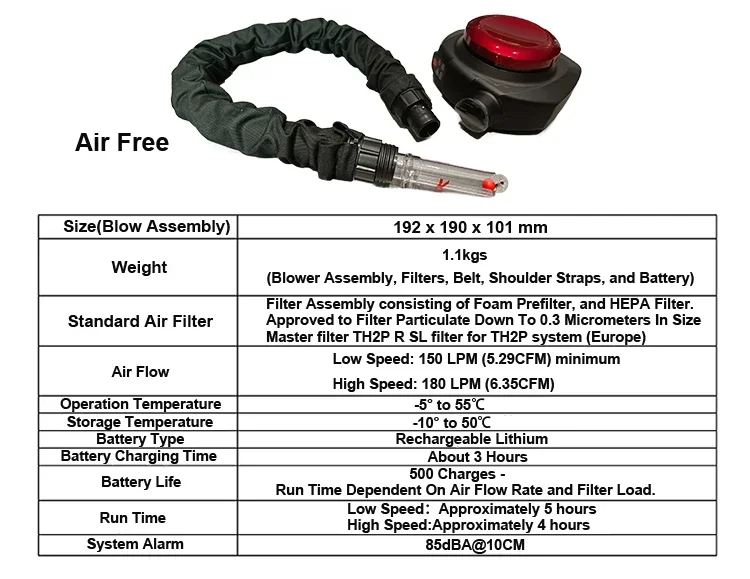 Air Free

| Size(Blow Assembly) | 192 x 190 x 101 mm |
|---|---|
| Weight | 1.1kgs (Blower Assembly, Filters, Belt, Shoulder Straps, and Battery) |
| Standard Air Filter | Filter Assembly consisting of Foam Prefilter, and HEPA Filter. Approved to Filter Particulate Down To 0.3 Micrometers In Size Master filter TH2P R SL filter for TH2P system (Europe) |
| Air Flow | Low Speed: 150 LPM (5.29CFM) minimum High Speed: 180 LPM (6.35CFM) |
| Operation Temperature | -5° to 55℃ |
| Storage Temperature | -10° to 50℃ |
| Battery Type | Rechargeable Lithium |
| Battery Charging Time | About 3 Hours |
| Battery Life | 500 Charges - Run Time Dependent On Air Flow Rate and Filter Load. |
| Run Time | Low Speed: Approximately 5 hours High Speed:Approximately 4 hours |
| System Alarm | 85dBA@10CM |